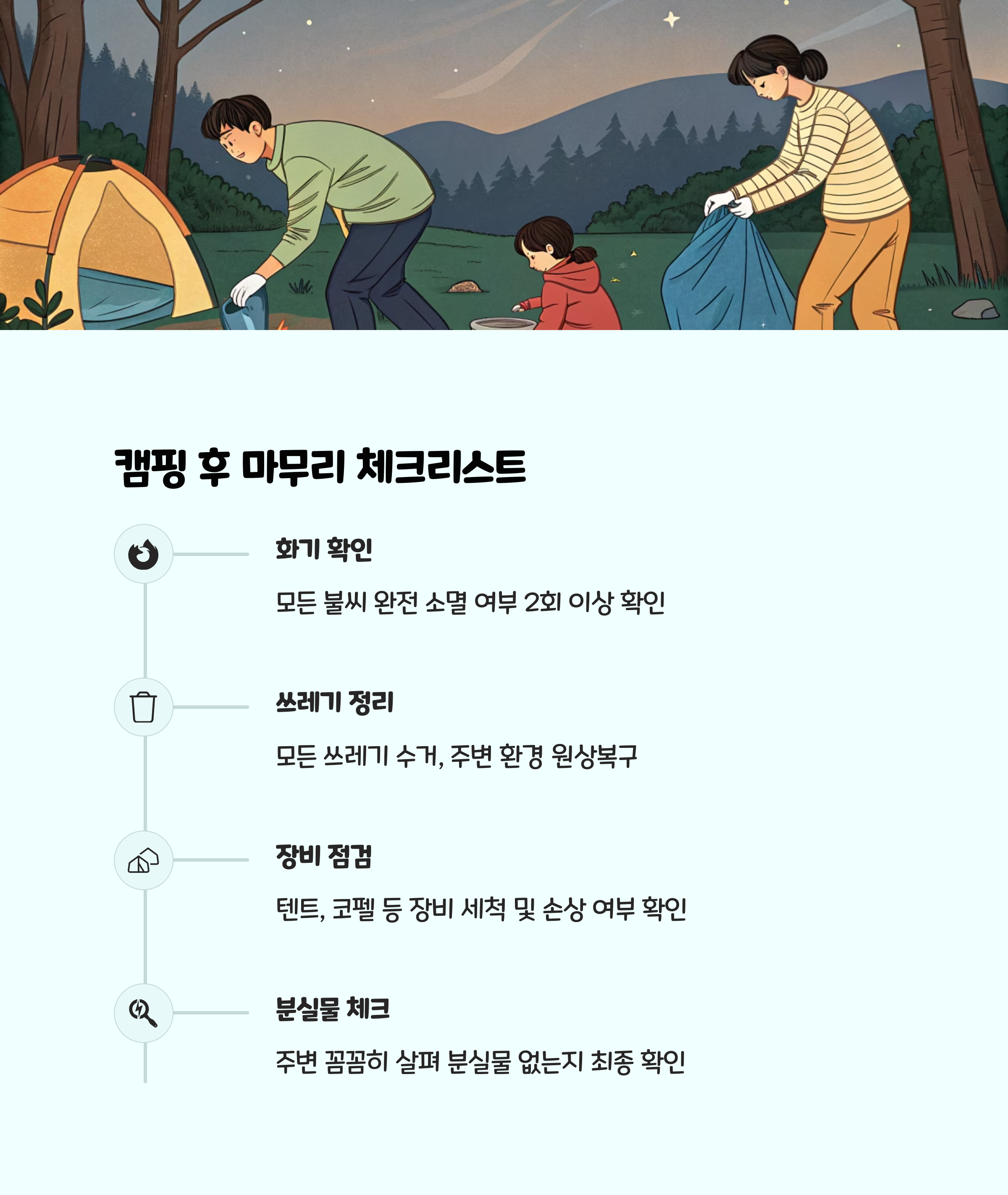 캠핑 후 마무리 체크리스트

화기 확인

모든 불씨 완전 소멸 여부 2회 이상 확인

쓰레기 정리

모든 쓰레기 수거, 주변 환경 원상복구

장비 점검

텐트, 코펠 등 장비 세척 및 손상 여부 확인

분실물 체크

주변 꼼꼼히 살펴 분실물 없는지 최종 확인